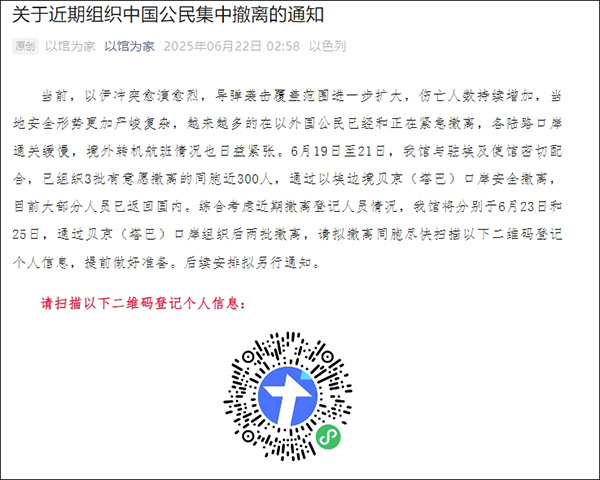 关于近期组织中国公民集中撤离的通知

原创 以馆为家 以馆为家 2025年06月22日 02:58 以色列

当前，以伊冲突愈演愈烈，导弹袭击覆盖范围进一步扩大，伤亡人数持续增加，当地安全形势更加严峻复杂，越来越多的在以外国公民已经和正在紧急撤离，各陆路口岸通关缓慢，境外转机航班情况也日益紧张。6月19日至21日，我馆与驻埃及使馆密切配合，已组织3批有意愿撤离的同胞近300人，通过以埃边境贝京（塔巴）口岸安全撤离，目前大部分人员已返回国内。综合考虑近期撤离登记人员情况，我馆将分别于6月23日和25日，通过贝京（塔巴）口岸组织后两批撤离，请拟撤离同胞尽快扫描以下二维码登记个人信息，提前做好准备。后续安排拟另行通知。

请扫描以下二维码登记个人信息：